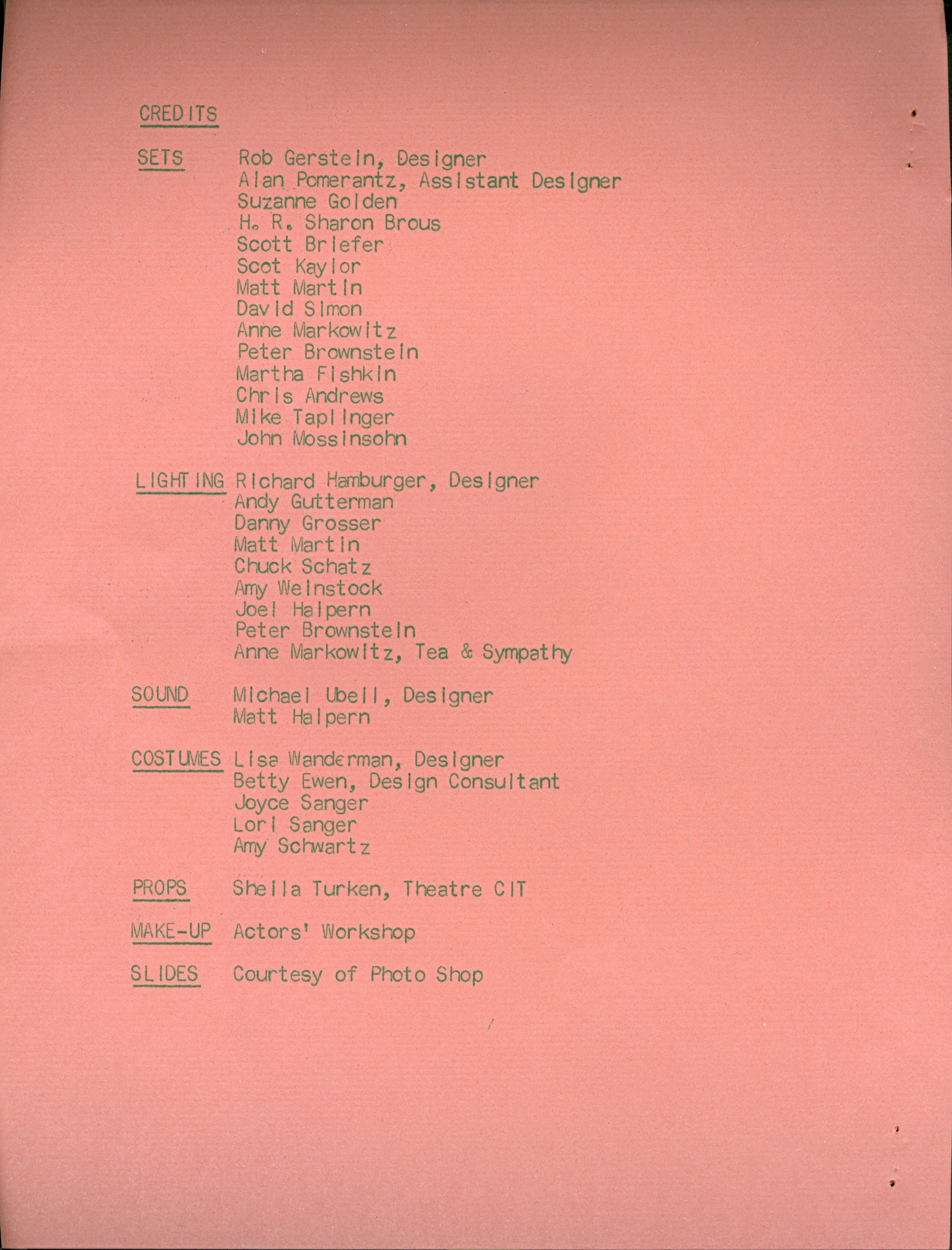 CREDITS

SETS Rob Gerstein, Designer
Alan Pomerantz, Assistant Designer
Suzanne Golden
H. R. Sharon Brous
Scott Briefer
Scot Kaylor
Matt Martin
David Simon
Anne Markowitz
Peter Brownstein
Martha Fishkin
Chris Andrews
Mike Taplinger
John Mossinsohn

LIGHTING Richard Hamburger, Designer
Andy Gutterman
Danny Grosser
Matt Martin
Chuck Schatz
Amy Weinstock
Joel Halpern
Peter Brownstein
Anne Markowitz, Tea & Sympathy

SOUND Michael Ubell, Designer
Matt Halpern

COSTUMES Lisa Wanderman, Designer
Betty Ewen, Design Consultant
Joyce Sanger
Lori Sanger
Amy Schwartz

PROPS Sheila Turken, Theatre CIT

MAKE-UP Actors' Workshop

SLIDES Courtesy of Photo Shop